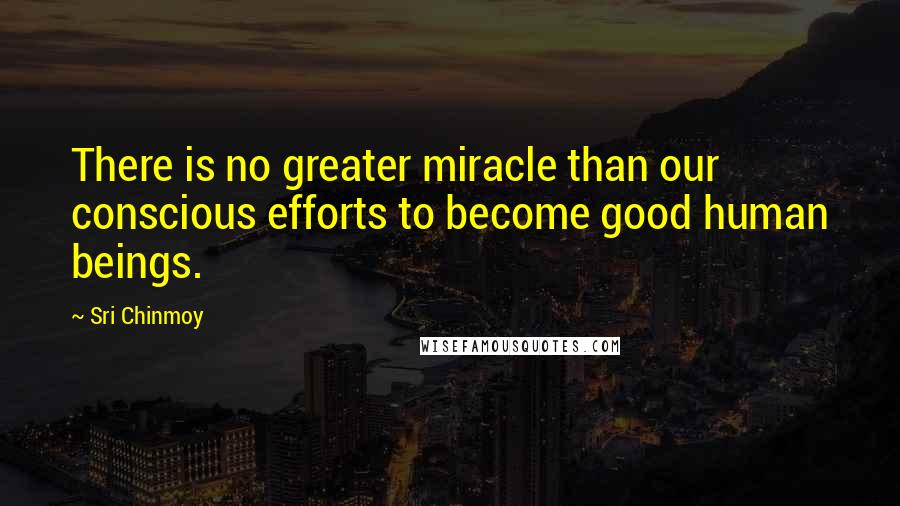 There is no greater miracle than our conscious efforts to become good human beings.

~ Sri Chinmoy

WISEFAMOUSQUOTES.COM